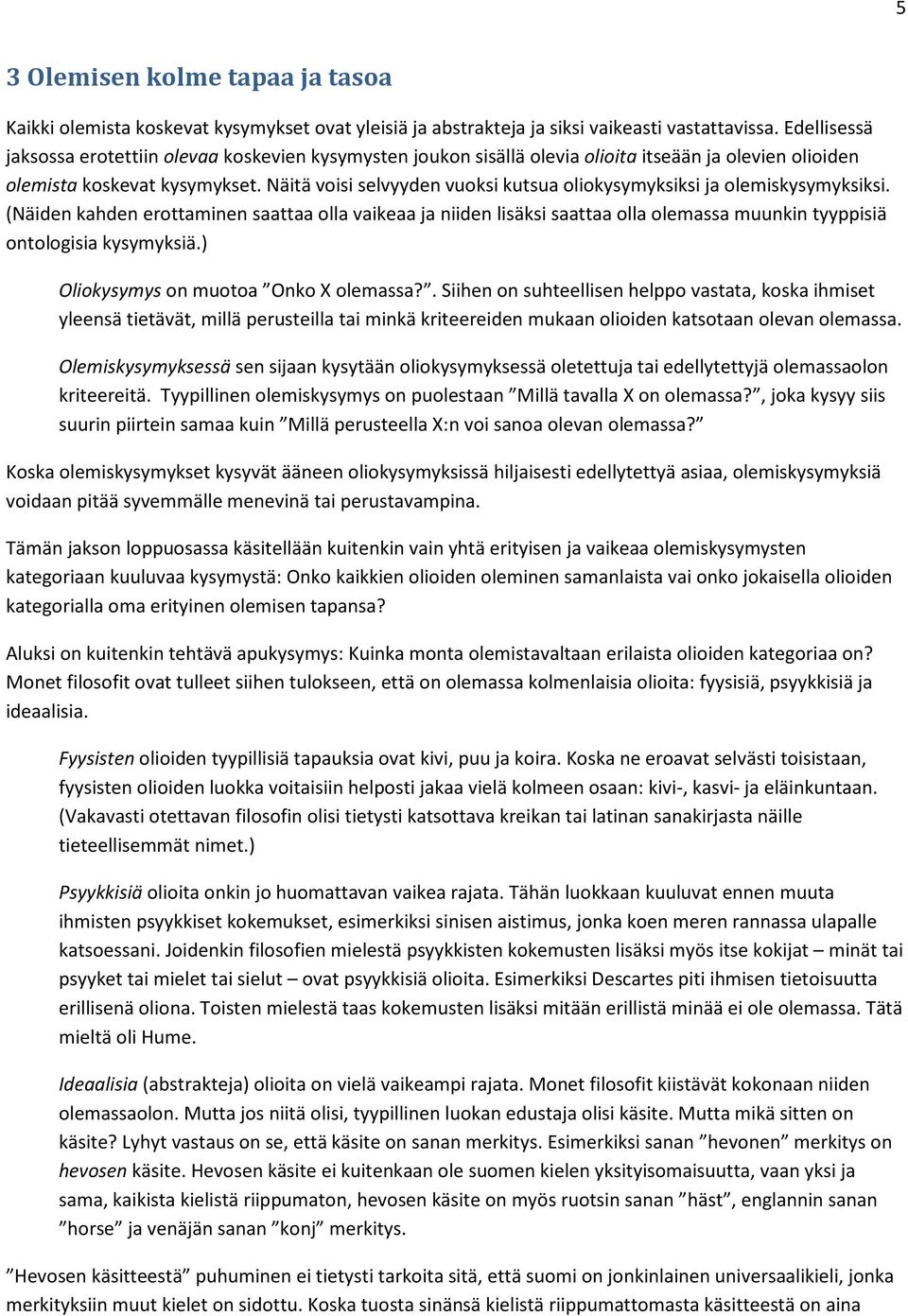 5

3 Olemisen kolme tapaa ja tasoa

Kaikki olemista koskevat kysymykset ovat yleisiä ja abstrakteja ja siksi vaikeasti vastattavissa. Edellisessä jaksossa erotettiin olevaa koskevien kysymysten joukon sisällä olevia olioita itseään ja olevien olioiden olemista koskevat kysymykset. Näitä voisi selvyyden vuoksi kutsua oliokysymyksiksi ja olemiskysymyksiksi. (Näiden kahden erottaminen saattaa olla vaikeaa ja niiden lisäksi saattaa olla olemassa muunkin tyyppisiä ontologisia kysymyksiä.)

Oliokysymys on muotoa ”Onko X olemassa?”. Siihen on suhteellisen helppo vastata, koska ihmiset yleensä tietävät, millä perusteilla tai minkä kriteereiden mukaan olioiden katsotaan olevan olemassa.

Olemiskysymyksessä sen sijaan kysytään oliokysymyksessä oletettuja tai edellytettyjä olemassaolon kriteereitä. Tyypillinen olemiskysymys on puolestaan ”Millä tavalla X on olemassa?”, joka kysyy siis suurin piirtein samaa kuin ”Millä perusteella X:n voi sanoa olevan olemassa?”

Koska olemiskysymykset kysyvät ääneen oliokysymyksissä hiljaisesti edellytettyä asiaa, olemiskysymyksiä voidaan pitää syvemmälle menevinä tai perustavampina.

Tämän jakson loppuosassa käsitellään kuitenkin vain yhtä erityisen ja vaikeaa olemiskysymysten kategoriaan kuuluvaa kysymystä: Onko kaikkien olioiden oleminen samanlaista vai onko jokaisella olioiden kategorialla oma erityinen olemisen tapansa?

Aluksi on kuitenkin tehtävä apukysymys: Kuinka monta olemistavaltaan erilaista olioiden kategoriaa on? Monet filosofit ovat tulleet siihen tulokseen, että on olemassa kolmenlaisia olioita: fyysisiä, psyykkisiä ja ideaalisia.

Fyysisten olioiden tyypillisiä tapauksia ovat kivi, puu ja koira. Koska ne eroavat selvästi toisistaan, fyysisten olioiden luokka voitaisiin helposti jakaa vielä kolmeen osaan: kivi-, kasvi- ja eläinkuntaan. (Vakavasti otettavan filosofin olisi tietysti katsottava kreikan tai latinan sanakirjasta näille tieteellisemmät nimet.)

Psyykkisiä olioita onkin jo huomattavan vaikea rajata. Tähän luokkaan kuuluvat ennen muuta ihmisten psyykkiset kokemukset, esimerkiksi sinisen aistimus, jonka koen meren rannassa ulapalle katsoessani. Joidenkin filosofien mielestä psyykkisten kokemusten lisäksi myös itse kokijat – minät tai psyyket tai mielet tai sielut – ovat psyykkisiä olioita. Esimerkiksi Descartes piti ihmisen tietoisuutta erillisenä oliona. Toisten mielestä taas kokemusten lisäksi mitään erillistä minää ei ole olemassa. Tätä mieltä oli Hume.

Ideaalisia (abstrakteja) olioita on vielä vaikeampi rajata. Monet filosofit kiistävät kokonaan niiden olemassaolon. Mutta jos niitä olisi, tyypillinen luokan edustaja olisi käsite. Mutta mikä sitten on käsite? Lyhyt vastaus on se, että käsite on sanan merkitys. Esimerkiksi sanan ”hevonen” merkitys on hevosen käsite. Hevosen käsite ei kuitenkaan ole suomen kielen yksityisomaisuutta, vaan yksi ja sama, kaikista kielistä riippumaton, hevosen käsite on myös ruotsin sanan ”häst”, englannin sanan ”horse” ja venäjän sanan ”konj” merkitys.

”Hevosen käsitteestä” puhuminen ei tietysti tarkoita sitä, että suomi on jonkinlainen universaalikieli, jonka merkityksiin muut kielet on sidottu. Koska tuosta sinänsä kielistä riippumattomasta käsitteestä on aina